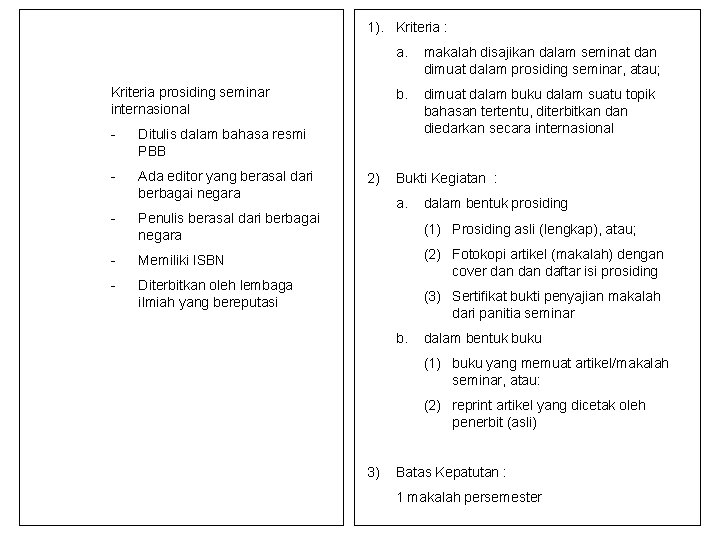 Kriteria prosiding seminar internasional

- Ditulis dalam bahasa resmi PBB
- Ada editor yang berasal dari berbagai negara
- Penulis berasal dari berbagai negara
- Memiliki ISBN
- Diterbitkan oleh lembaga ilmiah yang bereputasi

1). Kriteria :

a. makalah disajikan dalam seminat dan dimuat dalam prosiding seminar, atau;

b. dimuat dalam buku dalam suatu topik bahasan tertentu, diterbitkan dan diedarkan secara internasional

2) Bukti Kegiatan :

a. dalam bentuk prosiding

(1) Prosiding asli (lengkap), atau;

(2) Fotokopi artikel (makalah) dengan cover dan dan daftar isi prosiding

(3) Sertifikat bukti penyajian makalah dari panitia seminar

b. dalam bentuk buku

(1) buku yang memuat artikel/makalah seminar, atau:

(2) reprint artikel yang dicetak oleh penerbit (asli)

3) Batas Kepatutan :

1 makalah persemester